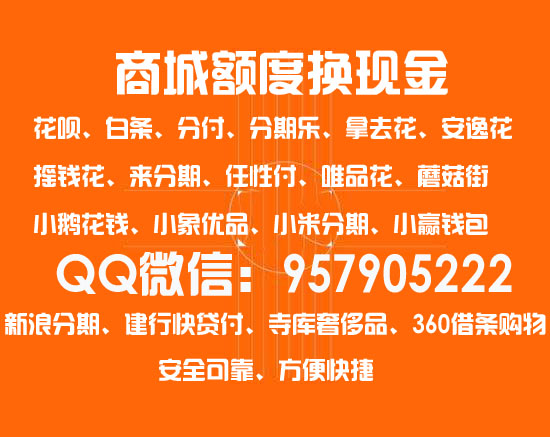 商城额度换现金

花呗、白条、分付、分期乐、拿去花、安逸花

摇钱花、来分期、任性付、唯品花、蘑菇街

小鹅花钱、小象优品、小米分期、小赢钱包

QQ微信：957905222

新浪分期、建行快贷付、寺库奢侈品、360借条购物

安全可靠、方便快捷